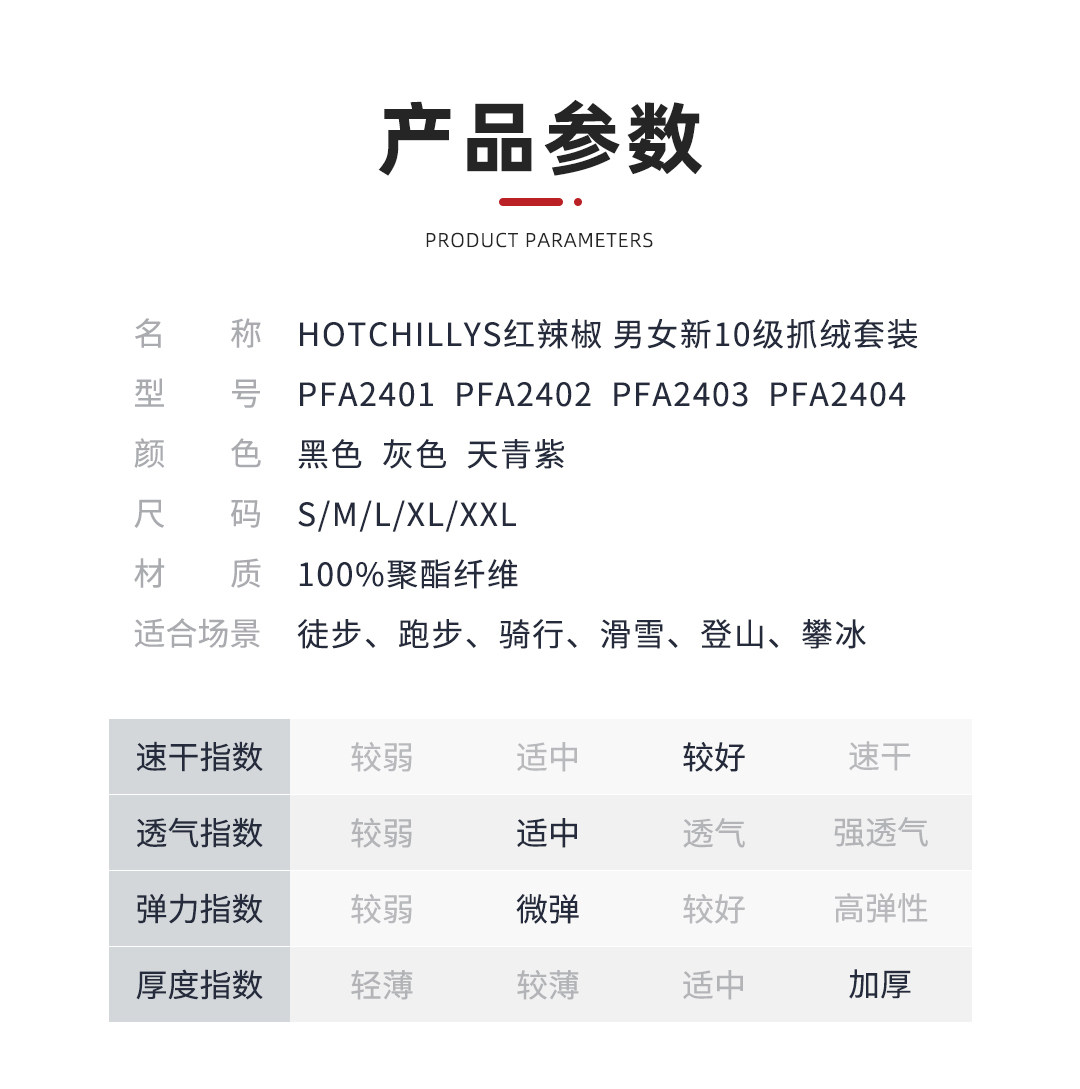 产品参数

PRODUCT PARAMETERS

名　称　HOTCHILLYS红辣椒 男女新10级抓绒套装
型　号　PFA2401 PFA2402 PFA2403 PFA2404
颜　色　黑色 灰色 天青紫
尺　码　S/M/L/XL/XXL
材　质　100%聚酯纤维
适合场景　徒步、跑步、骑行、滑雪、登山、攀冰

| 速干指数 | 较弱 | 适中 | 较好 | 速干 |
|---|---|---|---|---|
| 透气指数 | 较弱 | 适中 | 透气 | 强透气 |
| 弹力指数 | 较弱 | 微弹 | 较好 | 高弹性 |
| 厚度指数 | 轻薄 | 较薄 | 适中 | 加厚 |